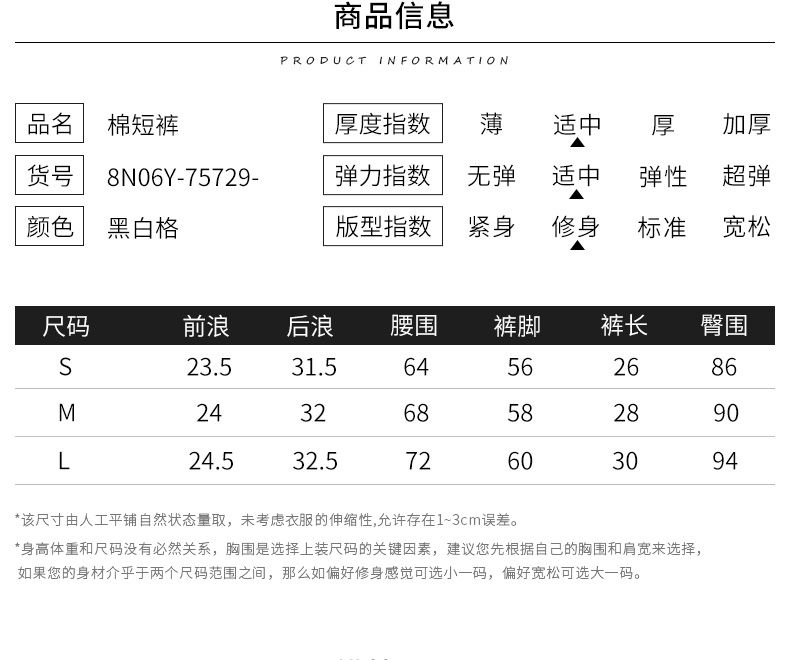 商品信息

PRODUCT INFORMATION

品名 棉短裤

货号 8N06Y-75729-

颜色 黑白格

厚度指数 薄 适中 厚 加厚

弹力指数 无弹 适中 弹性 超弹

版型指数 紧身 修身 标准 宽松

| 尺码 | 前浪 | 后浪 | 腰围 | 裤脚 | 裤长 | 臀围 |
|---|---|---|---|---|---|---|
| S | 23.5 | 31.5 | 64 | 56 | 26 | 86 |
| M | 24 | 32 | 68 | 58 | 28 | 90 |
| L | 24.5 | 32.5 | 72 | 60 | 30 | 94 |

*该尺寸由人工平铺自然状态量取，未考虑衣服的伸缩性,允许存在1~3cm误差。

*身高体重和尺码没有必然关系，胸围是选择上装尺码的关键因素，建议您先根据自己的胸围和肩宽来选择，如果您的身材介乎于两个尺码范围之间，那么如偏好修身感觉可选小一码，偏好宽松可选大一码。